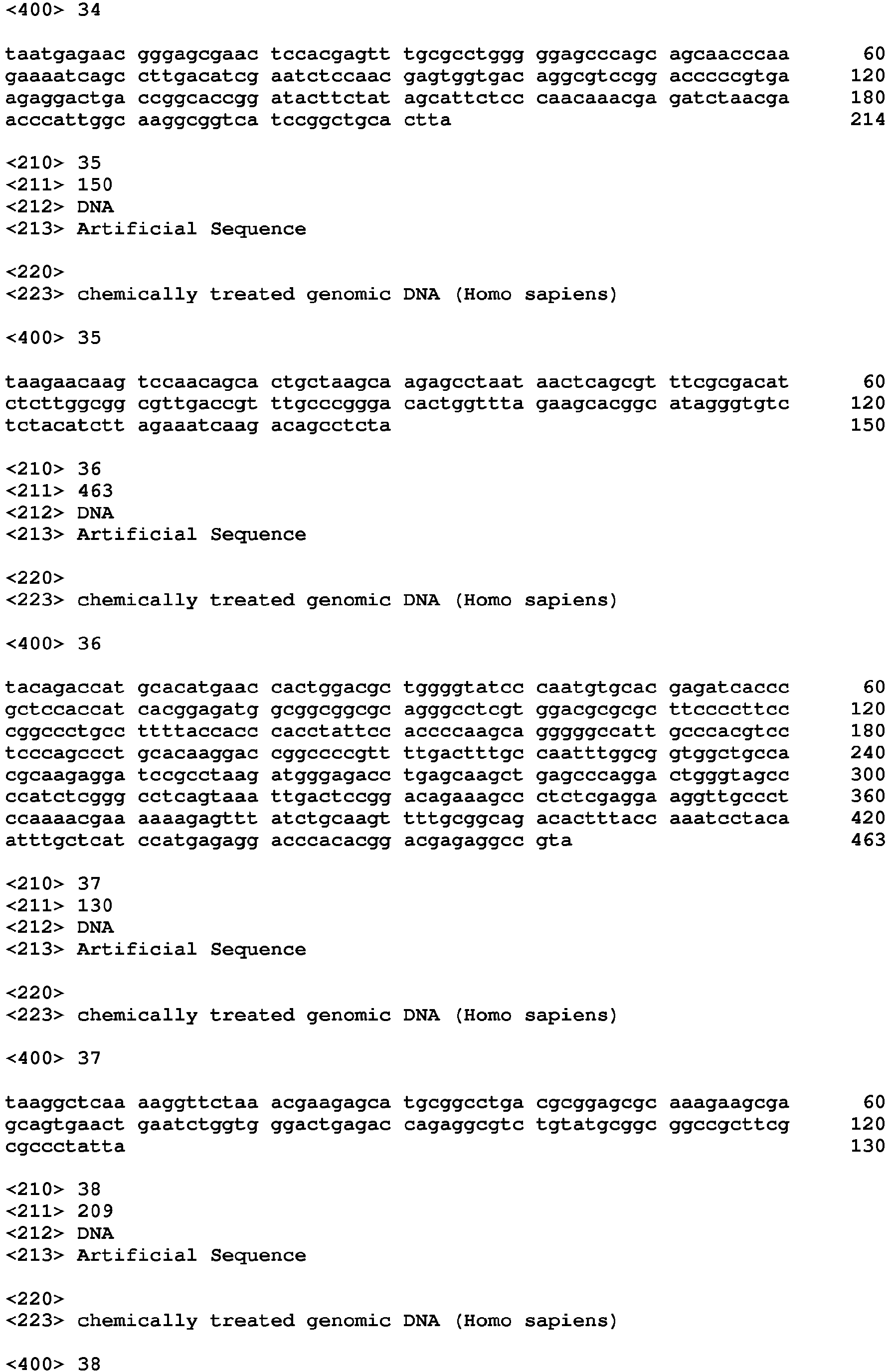 <400> 34

taatgagaac gggagcgaac tccacgagtt tgcgcctggg ggagcccagc agcaacccaa 60
gaaaatcagc cttgacatcg aatctccaac gagtggtgac aggcgtccgg acccccgtga 120
agaggactga ccggcaccgg atacttctat agcattctcc caacaaacga gatctaacga 180
acccattggc aaggcggtca tccggctgca ctta 214

<210> 35
<211> 150
<212> DNA
<213> Artificial Sequence

<220>
<223> chemically treated genomic DNA (Homo sapiens)

<400> 35

taagaacaag tccaacagca ctgctaagca agagcctaat aactcagcgt ttcgcgacat 60
ctcttggcgg cgttgaccgt ttgcccggga cactggttta gaagcacggc atagggtgtc 120
tctacatctt agaaatcaag acagcctcta 150

<210> 36
<211> 463
<212> DNA
<213> Artificial Sequence

<220>
<223> chemically treated genomic DNA (Homo sapiens)

<400> 36

tacagaccat gcacatgaac cactggacgc tggggtatcc caatgtgcac gagatcaccc 60
gctccaccat cacggagatg gcggcggcgc agggcctcgt ggacgcgcgc ttccccttcc 120
cggccctgcc ttttaccacc cacctattcc accccaagca gggggccatt gcccacgtcc 180
tcccagccct gcacaaggac cggccccgtt ttgactttgc caatttggcg gtggctgcca 240
cgcaagagga tccgcctaag atgggagacc tgagcaagct gagcccagga ctgggtagcc 300
ccatctcggg cctcagtaaa ttgactccgg acagaaagcc ctctcgagga aggttgccct 360
ccaaaacgaa aaaagagttt atctgcaagt tttgcggcag acactttacc aaatcctaca 420
atttgctcat ccatgagagg acccacacgg acgagaggcc gta 463

<210> 37
<211> 130
<212> DNA
<213> Artificial Sequence

<220>
<223> chemically treated genomic DNA (Homo sapiens)

<400> 37

taaggctcaa aaggttctaa acgaagagca tgcggcctga cgcggagcgc aaagaagcga 60
gcagtgaact gaatctggtg ggactgagac cagaggcgtc tgtatgcggc ggccgcttcg 120
cgccctatta 130

<210> 38
<211> 209
<212> DNA
<213> Artificial Sequence

<220>
<223> chemically treated genomic DNA (Homo sapiens)

<400> 38